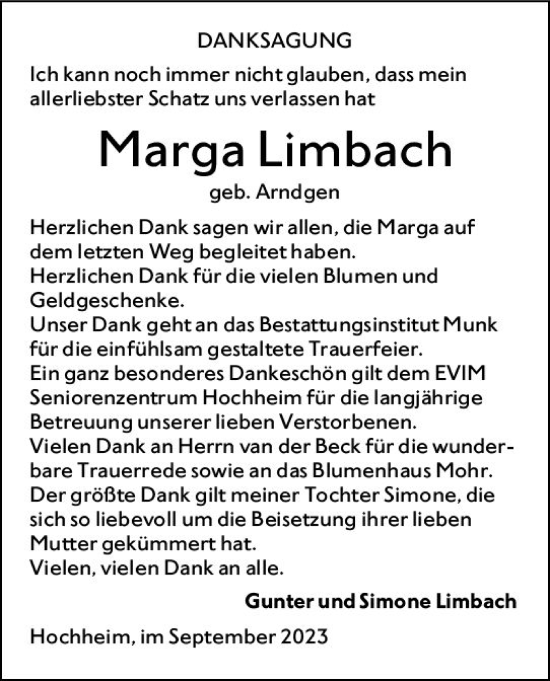 DANKSAGUNG

Ich kann noch immer nicht glauben, dass mein allerliebster Schatz uns verlassen hat

Marga Limbach

geb. Arndgen

Herzlichen Dank sagen wir allen, die Marga auf dem letzten Weg begleitet haben.
Herzlichen Dank für die vielen Blumen und Geldgeschenke.
Unser Dank geht an das Bestattungsinstitut Munk für die einfühlsam gestaltete Trauerfeier.
Ein ganz besonderes Dankeschön gilt dem EVIM Seniorenzentrum Hochheim für die langjährige Betreuung unserer lieben Verstorbenen.
Vielen Dank an Herrn van der Beck für die wunderbare Trauerrede sowie an das Blumenhaus Mohr.
Der größte Dank gilt meiner Tochter Simone, die sich so liebevoll um die Beisetzung ihrer lieben Mutter gekümmert hat.
Vielen, vielen Dank an alle.

Gunter und Simone Limbach

Hochheim, im September 2023